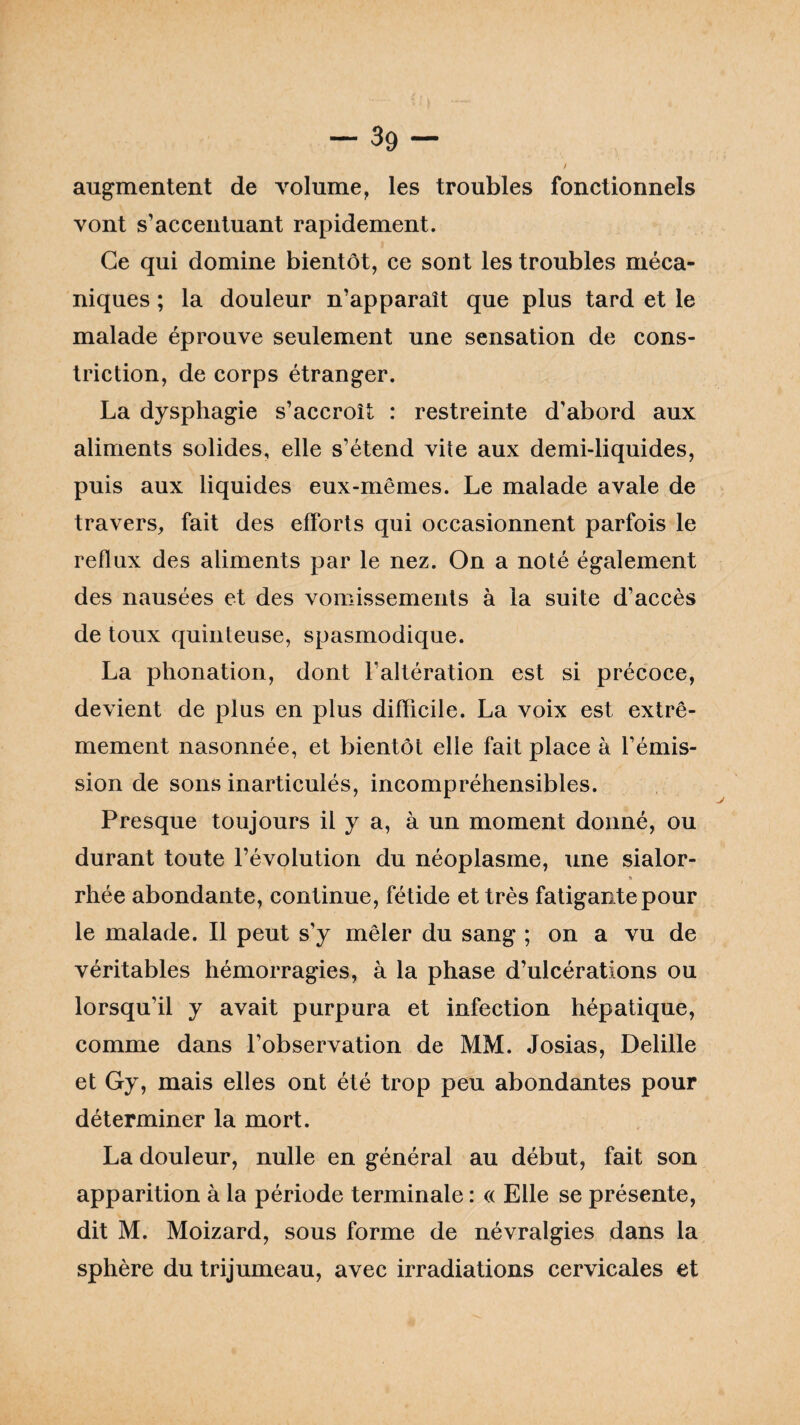 — 39 —

augmentent de volume, les troubles fonctionnels vont s'accentuant rapidement.

Ce qui domine bientôt, ce sont les troubles mécaniques ; la douleur n'apparaît que plus tard et le malade éprouve seulement une sensation de constriction, de corps étranger.

La dysphagie s'accroît : restreinte d'abord aux aliments solides, elle s'étend vite aux demi-liquides, puis aux liquides eux-mêmes. Le malade avale de travers, fait des efforts qui occasionnent parfois le reflux des aliments par le nez. On a noté également des nausées et des vomissements à la suite d'accès de toux quinteuse, spasmodique.

La phonation, dont l'altération est si précoce, devient de plus en plus difficile. La voix est extrêmement nasonnée, et bientôt elle fait place à l'émission de sons inarticulés, incompréhensibles.

Presque toujours il y a, à un moment donné, ou durant toute l'évolution du néoplasme, une sialorrhée abondante, continue, fétide et très fatigante pour le malade. Il peut s'y mêler du sang ; on a vu de véritables hémorragies, à la phase d'ulcérations ou lorsqu'il y avait purpura et infection hépatique, comme dans l'observation de MM. Josias, Delille et Gy, mais elles ont été trop peu abondantes pour déterminer la mort.

La douleur, nulle en général au début, fait son apparition à la période terminale : « Elle se présente, dit M. Moizard, sous forme de névralgies dans la sphère du trijumeau, avec irradiations cervicales et